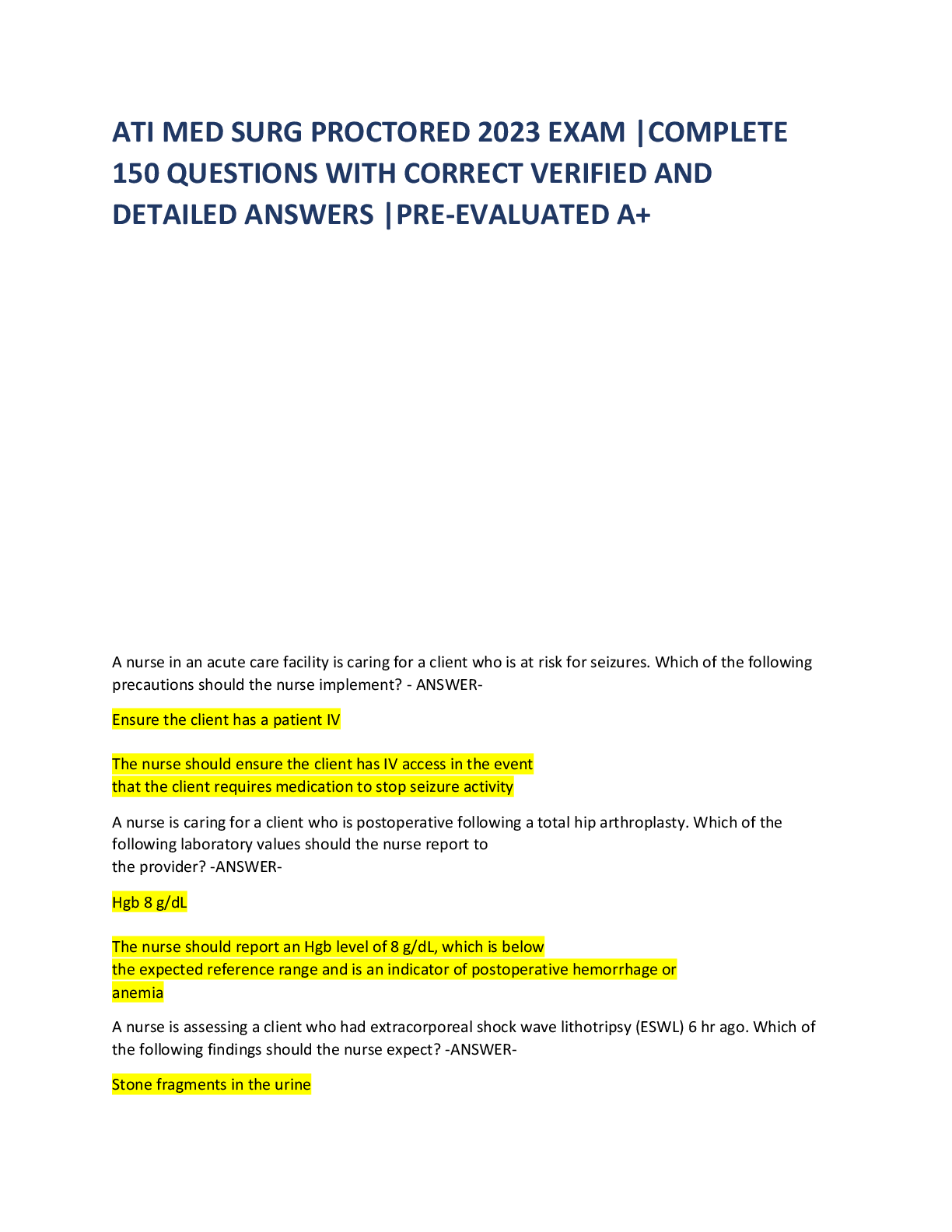 ATI MED SURG PROCTORED 2023 EXAM |COMPLETE 150 QUESTIONS WITH CORRECT VERIFIED AND DETAILED ANSWERS |PRE-EVALUATED A+

A nurse in an acute care facility is caring for a client who is at risk for seizures. Which of the following precautions should the nurse implement? - ANSWER-

Ensure the client has a patient IV

The nurse should ensure the client has IV access in the event that the client requires medication to stop seizure activity

A nurse is caring for a client who is postoperative following a total hip arthroplasty. Which of the following laboratory values should the nurse report to the provider? -ANSWER-

Hgb 8 g/dL

The nurse should report an Hgb level of 8 g/dL, which is below the expected reference range and is an indicator of postoperative hemorrhage or anemia

A nurse is assessing a client who had extracorporeal shock wave lithotripsy (ESWL) 6 hr ago. Which of the following findings should the nurse expect? -ANSWER-

Stone fragments in the urine